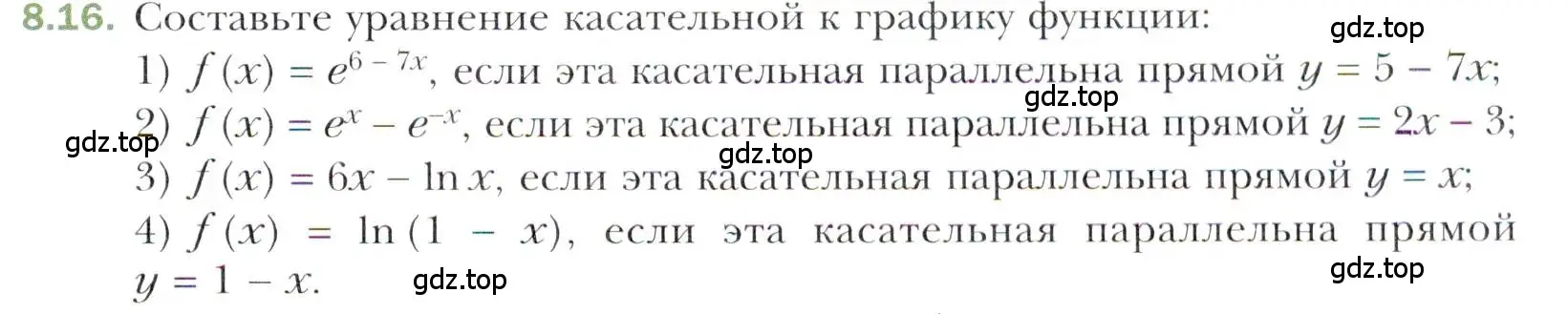 8.16. Составьте уравнение касательной к графику функции:

gdz.top

1) $f(x) = e^{6-7x}$, если эта касательная параллельна прямой $y = 5 - 7x$;

gdz.top

2) $f(x) = e^x - e^{-x}$, если эта касательная параллельна прямой $y = 2x - 3$;

gdz.top

gdz.top

3) $f(x) = 6x - \ln x$, если эта касательная параллельна прямой $y = x$;

4) $f(x) = \ln(1 - x)$, если эта касательная параллельна прямой $y = 1 - x$.

gdz.top

gdz.top